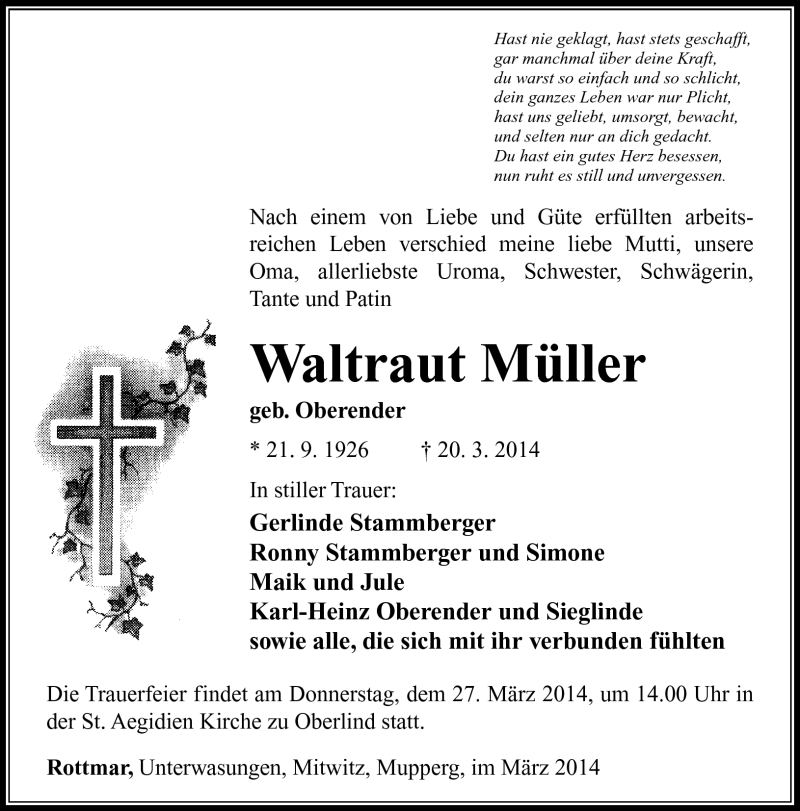 Hast nie geklagt, hast stets geschafft,
gar manchmal über deine Kraft,
du warst so einfach und so schlicht,
dein ganzes Leben war nur Plicht,
hast uns geliebt, umsorgt, bewacht,
und selten nur an dich gedacht.
Du hast ein gutes Herz besessen,
nun ruht es still und unvergessen.

Nach einem von Liebe und Güte erfüllten arbeitsreichen Leben verschied meine liebe Mutti, unsere Oma, allerliebste Uroma, Schwester, Schwägerin, Tante und Patin

Waltraut Müller

geb. Oberender

* 21. 9. 1926 † 20. 3. 2014

In stiller Trauer:

Gerlinde Stammberger
Ronny Stammberger und Simone
Maik und Jule
Karl-Heinz Oberender und Sieglinde
sowie alle, die sich mit ihr verbunden fühlten

Die Trauerfeier findet am Donnerstag, dem 27. März 2014, um 14.00 Uhr in der St. Aegidien Kirche zu Oberlind statt.

Rottmar, Unterwasungen, Mitwitz, Mupperg, im März 2014